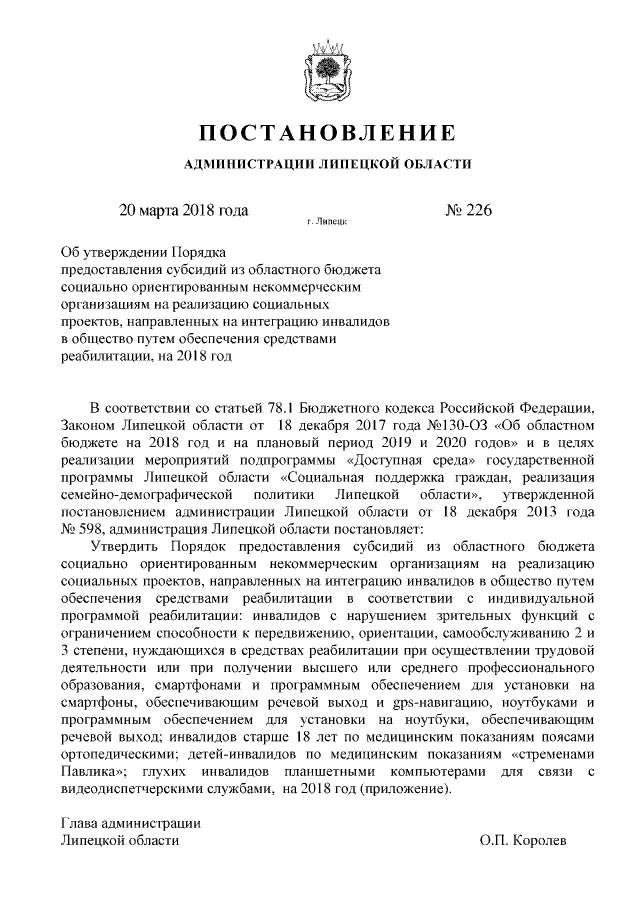 ПОСТАНОВЛЕНИЕ

АДМИНИСТРАЦИИ ЛИПЕЦКОЙ ОБЛАСТИ

20 марта 2018 года г. Липецк № 226

Об утверждении Порядка предоставления субсидий из областного бюджета социально ориентированным некоммерческим организациям на реализацию социальных проектов, направленных на интеграцию инвалидов в общество путем обеспечения средствами реабилитации, на 2018 год

В соответствии со статьей 78.1 Бюджетного кодекса Российской Федерации, Законом Липецкой области от 18 декабря 2017 года №130-ОЗ «Об областном бюджете на 2018 год и на плановый период 2019 и 2020 годов» и в целях реализации мероприятий подпрограммы «Доступная среда» государственной программы Липецкой области «Социальная поддержка граждан, реализация семейно-демографической политики Липецкой области», утвержденной постановлением администрации Липецкой области от 18 декабря 2013 года № 598, администрация Липецкой области постановляет:

Утвердить Порядок предоставления субсидий из областного бюджета социально ориентированным некоммерческим организациям на реализацию социальных проектов, направленных на интеграцию инвалидов в общество путем обеспечения средствами реабилитации в соответствии с индивидуальной программой реабилитации: инвалидов с нарушением зрительных функций с ограничением способности к передвижению, ориентации, самообслуживанию 2 и 3 степени, нуждающихся в средствах реабилитации при осуществлении трудовой деятельности или при получении высшего или среднего профессионального образования, смартфонами и программным обеспечением для установки на смартфоны, обеспечивающим речевой выход и gps-навигацию, ноутбуками и программным обеспечением для установки на ноутбуки, обеспечивающим речевой выход; инвалидов старше 18 лет по медицинским показаниям поясами ортопедическими; детей-инвалидов по медицинским показаниям «стременами Павлика»; глухих инвалидов планшетными компьютерами для связи с видеодиспетчерскими службами, на 2018 год (приложение).

Глава администрации
Липецкой области О.П. Королев